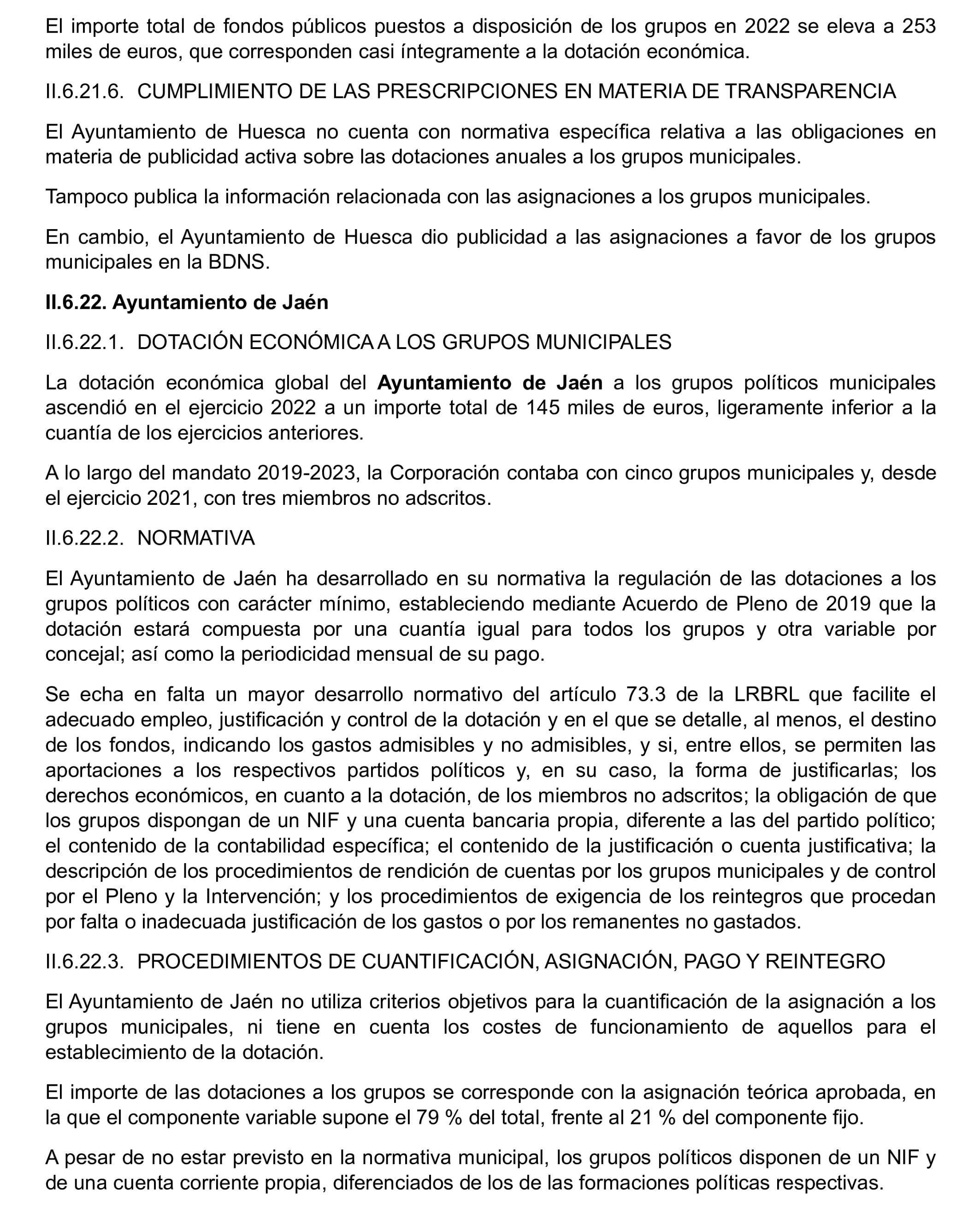 El importe total de fondos públicos puestos a disposición de los grupos en 2022 se eleva a 253 miles de euros, que corresponden casi íntegramente a la dotación económica.

II.6.21.6. CUMPLIMIENTO DE LAS PRESCRIPCIONES EN MATERIA DE TRANSPARENCIA

El Ayuntamiento de Huesca no cuenta con normativa específica relativa a las obligaciones en materia de publicidad activa sobre las dotaciones anuales a los grupos municipales.

Tampoco publica la información relacionada con las asignaciones a los grupos municipales.

En cambio, el Ayuntamiento de Huesca dio publicidad a las asignaciones a favor de los grupos municipales en la BDNS.

II.6.22. Ayuntamiento de Jaén

II.6.22.1. DOTACIÓN ECONÓMICA A LOS GRUPOS MUNICIPALES

La dotación económica global del Ayuntamiento de Jaén a los grupos políticos municipales ascendió en el ejercicio 2022 a un importe total de 145 miles de euros, ligeramente inferior a la cuantía de los ejercicios anteriores.

A lo largo del mandato 2019-2023, la Corporación contaba con cinco grupos municipales y, desde el ejercicio 2021, con tres miembros no adscritos.

II.6.22.2. NORMATIVA

El Ayuntamiento de Jaén ha desarrollado en su normativa la regulación de las dotaciones a los grupos políticos con carácter mínimo, estableciendo mediante Acuerdo de Pleno de 2019 que la dotación estará compuesta por una cuantía igual para todos los grupos y otra variable por concejal; así como la periodicidad mensual de su pago.

Se echa en falta un mayor desarrollo normativo del artículo 73.3 de la LRBRL que facilite el adecuado empleo, justificación y control de la dotación y en el que se detalle, al menos, el destino de los fondos, indicando los gastos admisibles y no admisibles, y si, entre ellos, se permiten las aportaciones a los respectivos partidos políticos y, en su caso, la forma de justificarlas; los derechos económicos, en cuanto a la dotación, de los miembros no adscritos; la obligación de que los grupos dispongan de un NIF y una cuenta bancaria propia, diferente a las del partido político; el contenido de la contabilidad específica; el contenido de la justificación o cuenta justificativa; la descripción de los procedimientos de rendición de cuentas por los grupos municipales y de control por el Pleno y la Intervención; y los procedimientos de exigencia de los reintegros que procedan por falta o inadecuada justificación de los gastos o por los remanentes no gastados.

II.6.22.3. PROCEDIMIENTOS DE CUANTIFICACIÓN, ASIGNACIÓN, PAGO Y REINTEGRO

El Ayuntamiento de Jaén no utiliza criterios objetivos para la cuantificación de la asignación a los grupos municipales, ni tiene en cuenta los costes de funcionamiento de aquellos para el establecimiento de la dotación.

El importe de las dotaciones a los grupos se corresponde con la asignación teórica aprobada, en la que el componente variable supone el 79 % del total, frente al 21 % del componente fijo.

A pesar de no estar previsto en la normativa municipal, los grupos políticos disponen de un NIF y de una cuenta corriente propia, diferenciados de los de las formaciones políticas respectivas.